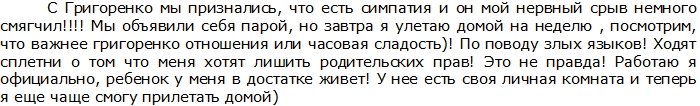 С Григоренко мы признались, что есть симпатия и он мой нервный срыв немного смягчил!!!! Мы объявили себя парой, но завтра я улетаю домой на неделю , посмотрим, что важнее григоренко отношения или часовая сладость)! По поводу злых языков! Ходят сплетни о том что меня хотят лишить родительских прав! Это не правда! Работаю я официально, ребенок у меня в достатке живет! У нее есть своя личная комната и теперь я еще чаще смогу прилетать домой)